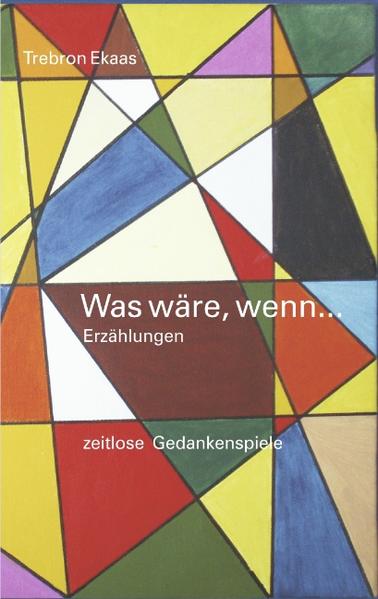 Trebron Ekaas

Was wäre, wenn...
Erzählungen

zeitlose Gedankenspiele